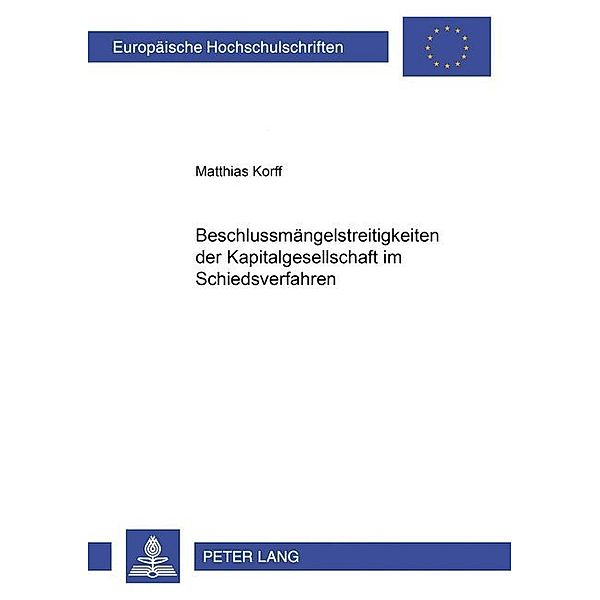 Europäische Hochschulschriften

Matthias Korff

Beschlussmängelstreitigkeiten der Kapitalgesellschaft im Schiedsverfahren

PETER LANG